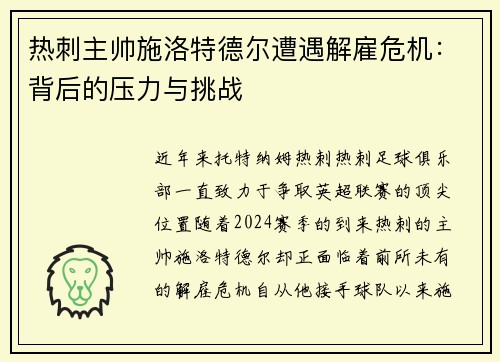 热刺主帅施洛特德尔遭遇解雇危机：背后的压力与挑战

近年来托特纳姆热刺热刺足球俱乐部一直致力于争取英超联赛的顶尖位置随着2024赛季的到来热刺的主帅施洛特德尔却正面临着前所未有的解雇危机自从他接手球队以来施